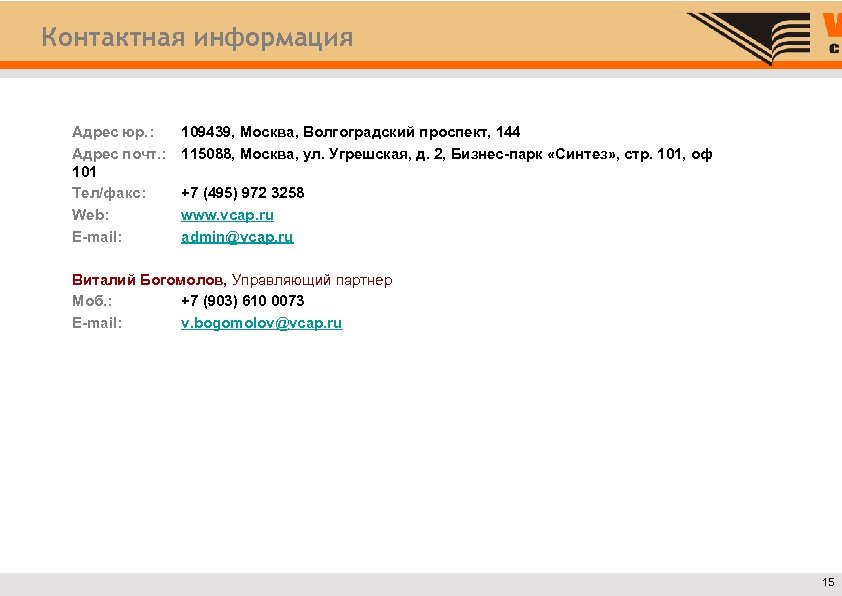 Контактная информация

Адрес юр.: 109439, Москва, Волгоградский проспект, 144
Адрес почт.: 115088, Москва, ул. Угрешская, д. 2, Бизнес-парк «Синтез», стр. 101, оф 101
Тел/факс: +7 (495) 972 3258
Web: www.vcap.ru
E-mail: admin@vcap.ru

Виталий Богомолов, Управляющий партнер
Моб.: +7 (903) 610 0073
E-mail: v.bogomolov@vcap.ru

15